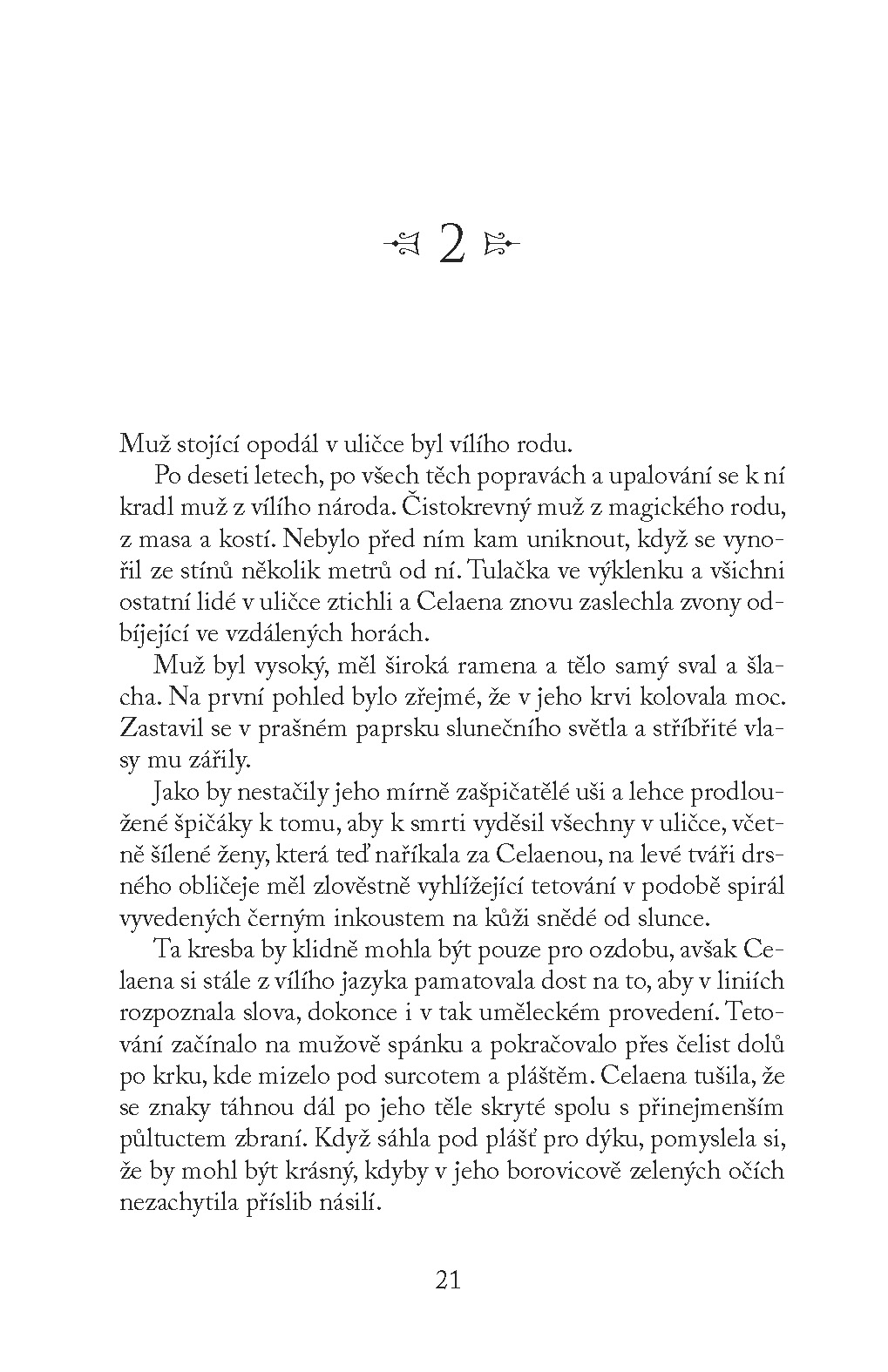 2

Muž stojící opodál v uličce byl vílího rodu.

Po deseti letech, po všech těch popravách a upalování se k ní kradl muž z vílího národa. Čistokrevný muž z magického rodu, z masa a kostí. Nebylo před ním kam uniknout, když se vynořil ze stínů několik metrů od ní. Tulačka ve výklenku a všichni ostatní lidé v uličce ztichli a Celaena znovu zaslechla zvony odbíjející ve vzdálených horách.

Muž byl vysoký, měl široká ramena a tělo samý sval a šlacha. Na první pohled bylo zřejmé, že v jeho krvi kolovala moc. Zastavil se v prašném paprsku slunečního světla a stříbřité vlasy mu zářily.

Jako by nestačily jeho mírně zašpičatělé uši a lehce prodloužené špičáky k tomu, aby k smrti vyděsil všechny v uličce, včetně šílené ženy, která teď naříkala za Celaenou, na levé tváři drsného obličeje měl zlověstně vyhlížející tetování v podobě spirál vyvedených černým inkoustem na kůži snědé od slunce.

Ta kresba by klidně mohla být pouze pro ozdobu, avšak Celaena si stále z vílího jazyka pamatovala dost na to, aby v liniích rozpoznala slova, dokonce i v tak uměleckém provedení. Tetování začínalo na mužově spánku a pokračovalo přes čelist dolů po krku, kde mizelo pod surcotem a pláštěm. Celaena tušila, že se znaky táhnou dál po jeho těle skryté spolu s přinejmenším půltuctem zbraní. Když sáhla pod plášť pro dýku, pomyslela si, že by mohl být krásný, kdyby v jeho borovicově zelených očích nezachytila příslib násilí.

21